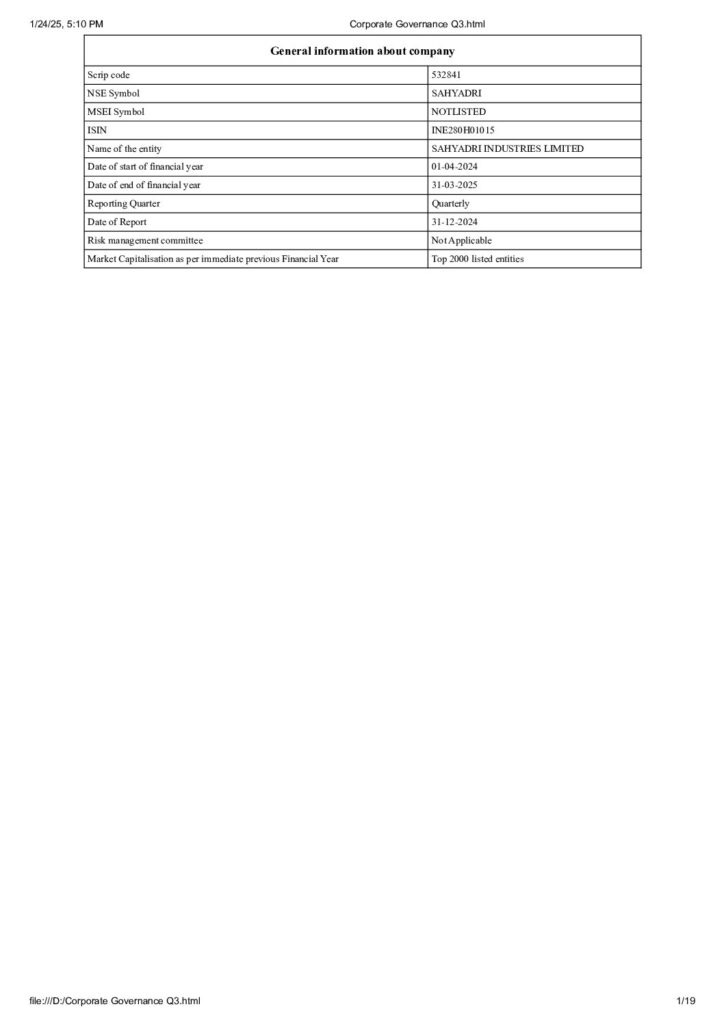 1/24/25, 5:10 PM Corporate Governance Q3.html

| General information about company | |
|---|---|
| Scrip code | 532841 |
| NSE Symbol | SAHYADRI |
| MSEI Symbol | NOTLISTED |
| ISIN | INE280H01015 |
| Name of the entity | SAHYADRI INDUSTRIES LIMITED |
| Date of start of financial year | 01-04-2024 |
| Date of end of financial year | 31-03-2025 |
| Reporting Quarter | Quarterly |
| Date of Report | 31-12-2024 |
| Risk management committee | Not Applicable |
| Market Capitalisation as per immediate previous Financial Year | Top 2000 listed entities |

file:///D:/Corporate Governance Q3.html 1/19